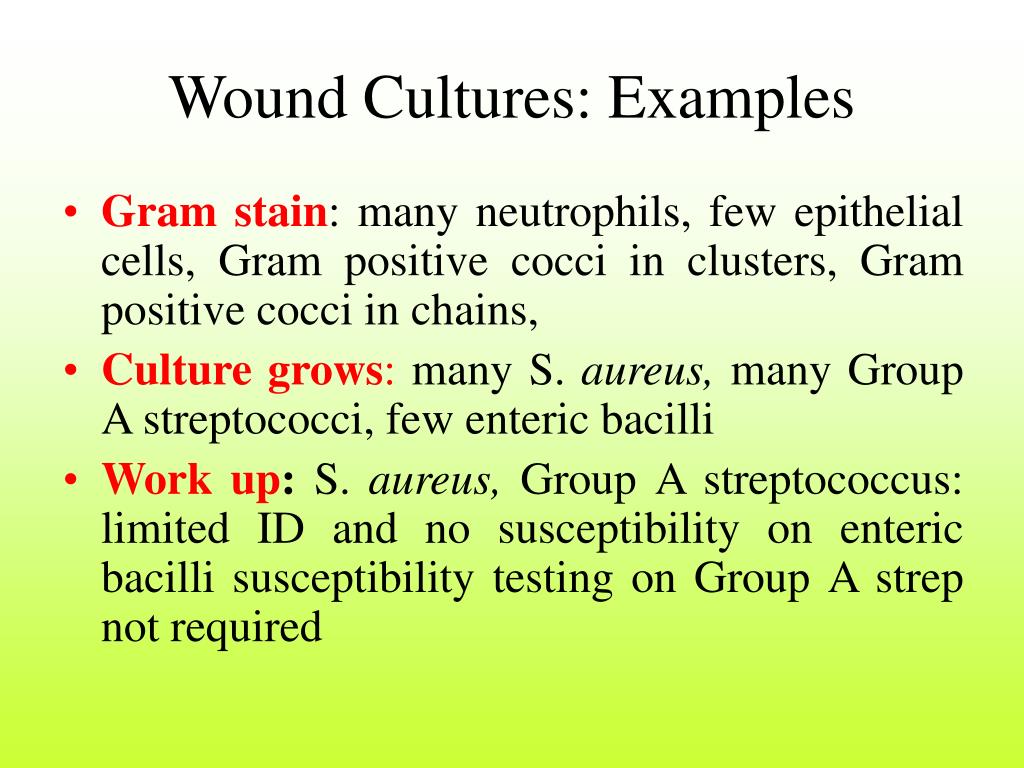 Wound Cultures: Examples

• Gram stain: many neutrophils, few epithelial cells, Gram positive cocci in clusters, Gram positive cocci in chains,

• Culture grows: many S. aureus, many Group A streptococci, few enteric bacilli

• Work up: S. aureus, Group A streptococcus: limited ID and no susceptibility on enteric bacilli susceptibility testing on Group A strep not required